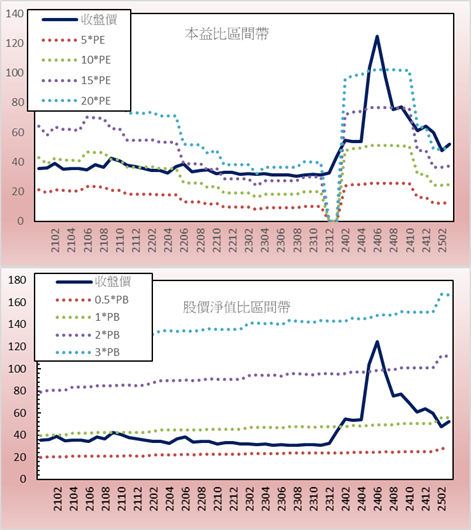 140
120
100
80
60
40
20
0

收盤價
5*PE
10*PE
15*PE
20*PE

本益比區間帶

2102
2104
2106
2108
2110
2112
2202
2204
2206
2208
2210
2212
2302
2304
2306
2308
2310
2312
2402
2404
2406
2408
2410
2412
2502

180
160
140
120
100
80
60
40
20
0

收盤價
0.5*PB
1*PB
2*PB
3*PB

股價淨值比區間帶

2102
2104
2106
2108
2110
2112
2202
2204
2206
2208
2210
2212
2302
2304
2306
2308
2310
2312
2402
2404
2406
2408
2410
2412
2502